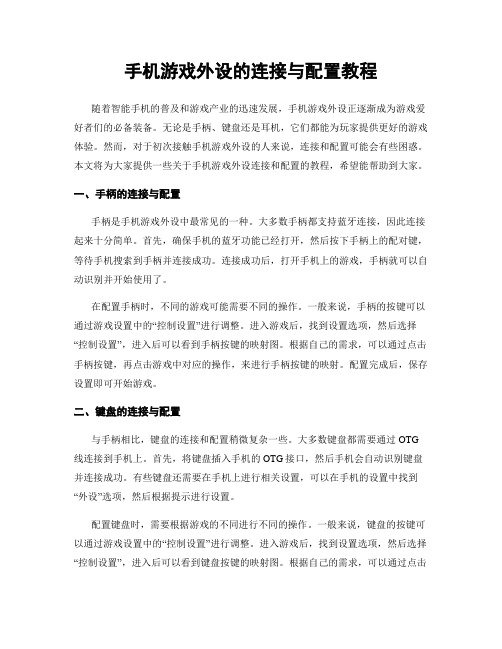 手机游戏外设的连接与配置教程

随着智能手机的普及和游戏产业的迅速发展，手机游戏外设正逐渐成为游戏爱好者们的必备装备。无论是手柄、键盘还是耳机，它们都能为玩家提供更好的游戏体验。然而，对于初次接触手机游戏外设的人来说，连接和配置可能会有些困惑。本文将为大家提供一些关于手机游戏外设连接和配置的教程，希望能帮助到大家。

一、手柄的连接与配置

手柄是手机游戏外设中最常见的一种。大多数手柄都支持蓝牙连接，因此连接起来十分简单。首先，确保手机的蓝牙功能已经打开，然后按下手柄上的配对键，等待手机搜索到手柄并连接成功。连接成功后，打开手机上的游戏，手柄就可以自动识别并开始使用了。

在配置手柄时，不同的游戏可能需要不同的操作。一般来说，手柄的按键可以通过游戏设置中的“控制设置”进行调整。进入游戏后，找到设置选项，然后选择“控制设置”，进入后可以看到手柄按键的映射图。根据自己的需求，可以通过点击手柄按键，再点击游戏中对应的操作，来进行手柄按键的映射。配置完成后，保存设置即可开始游戏。

二、键盘的连接与配置

与手柄相比，键盘的连接和配置稍微复杂一些。大多数键盘都需要通过 OTG 线连接到手机上。首先，将键盘插入手机的 OTG 接口，然后手机会自动识别键盘并连接成功。有些键盘还需要在手机上进行相关设置，可以在手机的设置中找到“外设”选项，然后根据提示进行设置。

配置键盘时，需要根据游戏的不同进行不同的操作。一般来说，键盘的按键可以通过游戏设置中的“控制设置”进行调整。进入游戏后，找到设置选项，然后选择“控制设置”，进入后可以看到键盘按键的映射图。根据自己的需求，可以通过点击